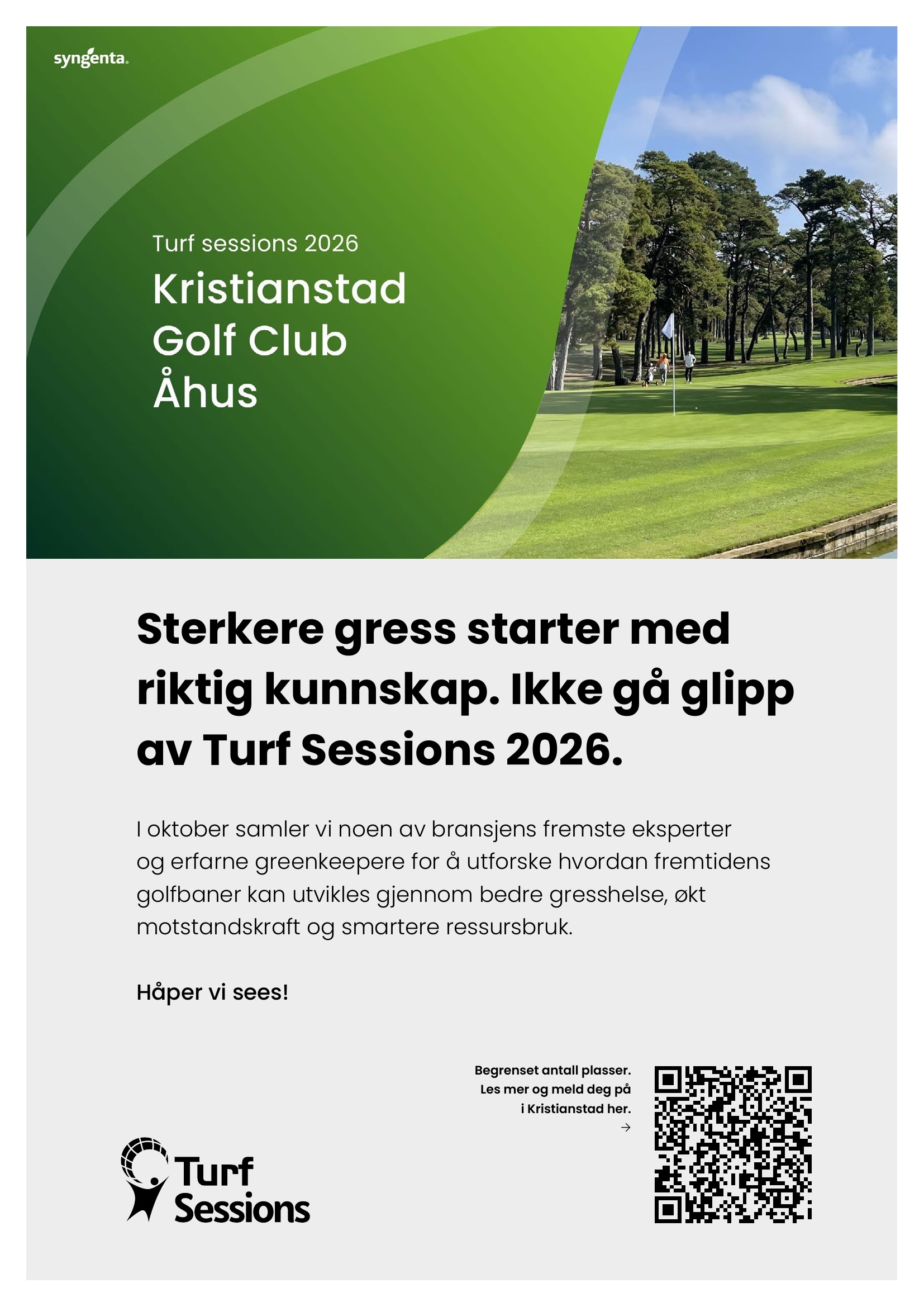 syngenta.

Turf sessions 2026

Kristianstad Golf Club Åhus

Sterkere gress starter med riktig kunnskap. Ikke gå glipp av Turf Sessions 2026.

I oktober samler vi noen av bransjens fremste eksperter og erfarne greenkeepere for å utforske hvordan fremtidens golfbaner kan utvikles gjennom bedre gresshelse, økt motstandskraft og smartere ressursbruk.

Håper vi sees!

Begrenset antall plasser. Les mer og meld deg på i Kristianstad her.
→

Turf Sessions